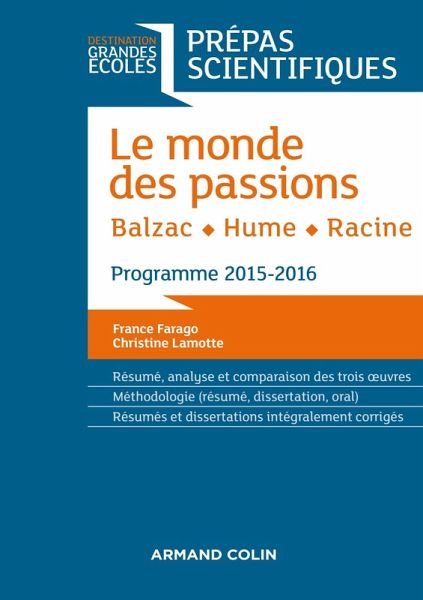 DESTINATION
GRANDES
ÉCOLES

PRÉPAS
SCIENTIFIQUES

Le monde des passions

Balzac ◆ Hume ◆ Racine

Programme 2015-2016

France Farago
Christine Lamotte

Résumé, analyse et comparaison des trois œuvres

Méthodologie (résumé, dissertation, oral)

Résumés et dissertations intégralement corrigés

ARMAND COLIN